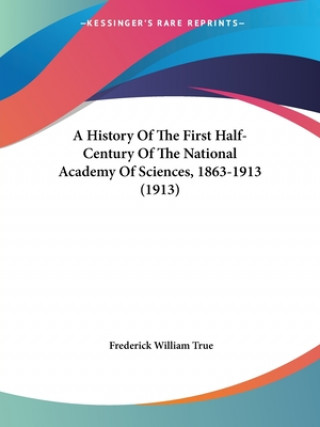 —KESSINGER'S RARE REPRINTS—

A History Of The First Half-Century Of The National Academy Of Sciences, 1863-1913 (1913)

Frederick William True